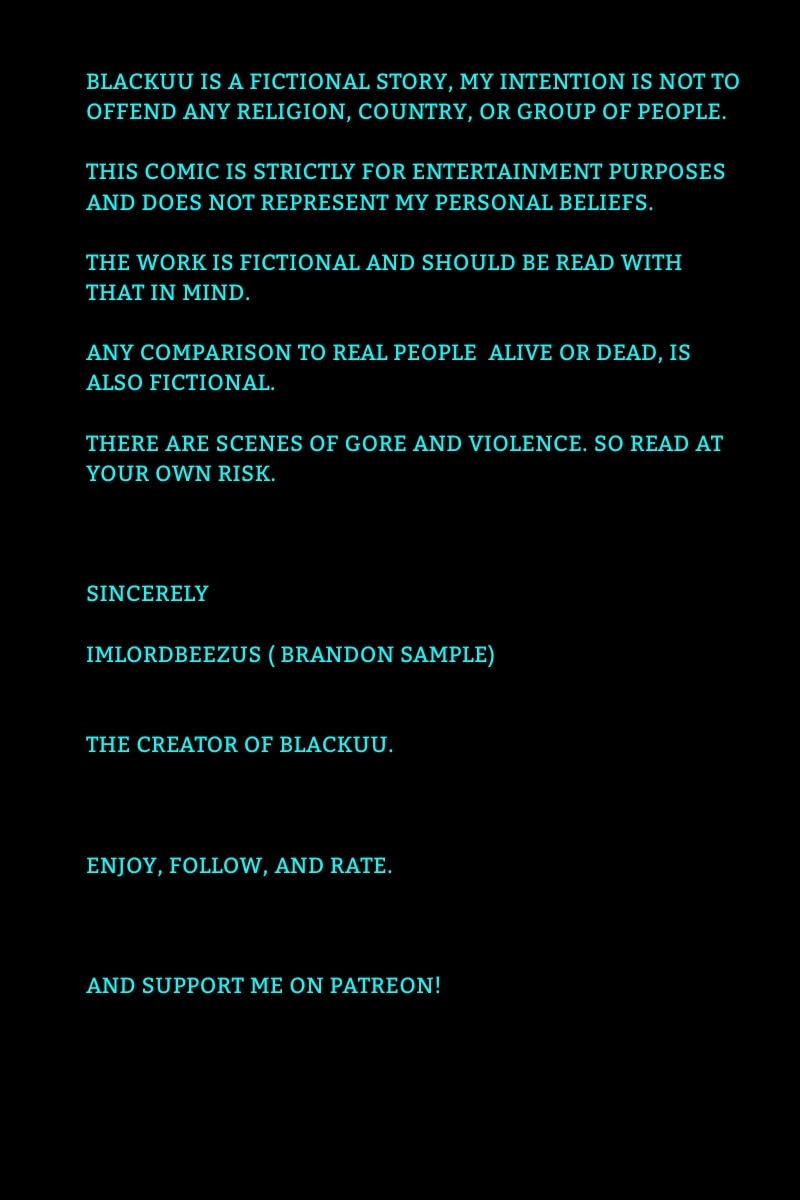 BLACKUU IS A FICTIONAL STORY, MY INTENTION IS NOT TO OFFEND ANY RELIGION, COUNTRY, OR GROUP OF PEOPLE.

THIS COMIC IS STRICTLY FOR ENTERTAINMENT PURPOSES AND DOES NOT REPRESENT MY PERSONAL BELIEFS.

THE WORK IS FICTIONAL AND SHOULD BE READ WITH THAT IN MIND.

ANY COMPARISON TO REAL PEOPLE ALIVE OR DEAD, IS ALSO FICTIONAL.

THERE ARE SCENES OF GORE AND VIOLENCE. SO READ AT YOUR OWN RISK.

SINCERELY

IMLORDBEEZUS ( BRANDON SAMPLE)

THE CREATOR OF BLACKUU.

ENJOY, FOLLOW, AND RATE.

AND SUPPORT ME ON PATREON!